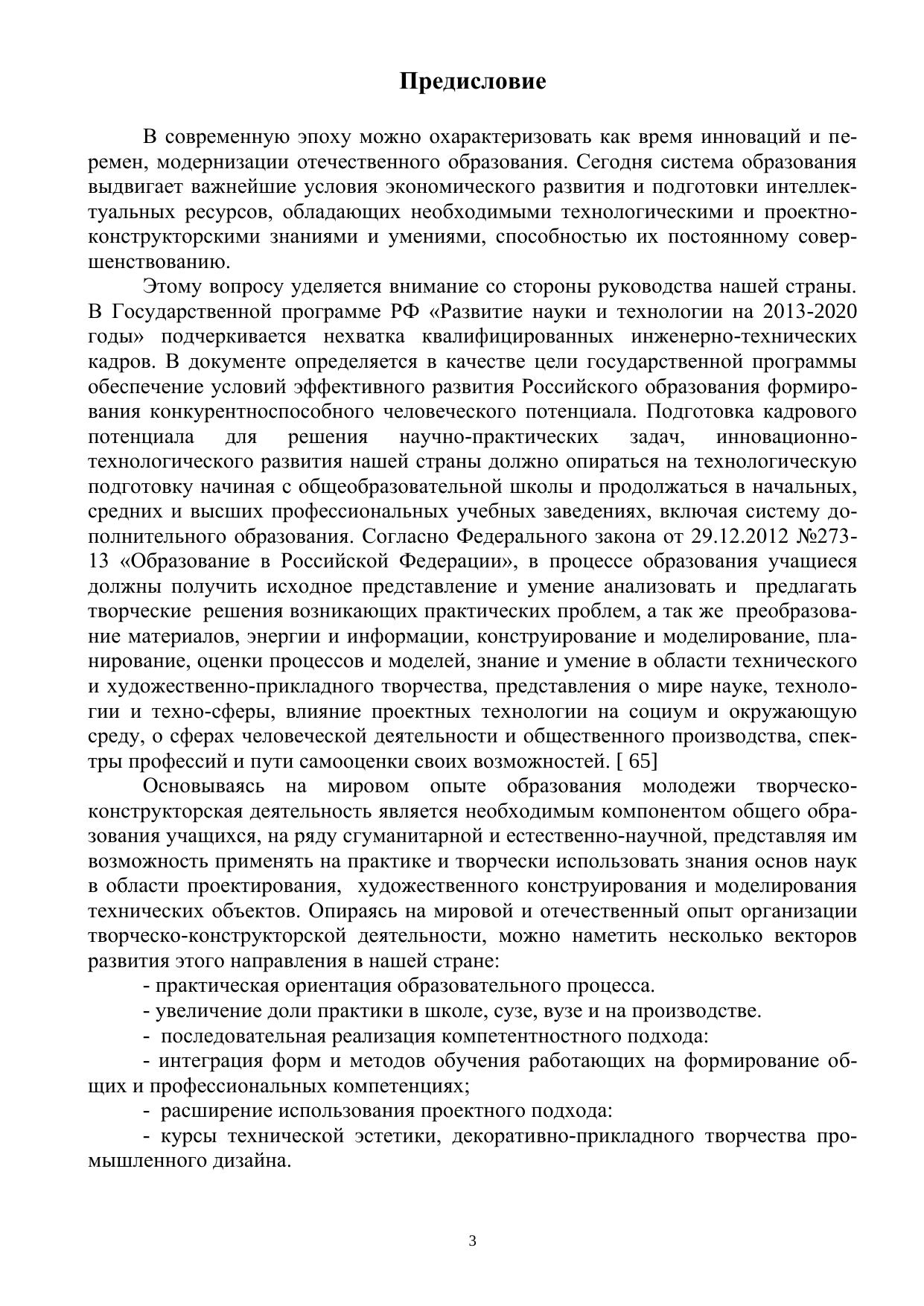 Предисловие

В современную эпоху можно охарактеризовать как время инноваций и перемен, модернизации отечественного образования. Сегодня система образования выдвигает важнейшие условия экономического развития и подготовки интеллектуальных ресурсов, обладающих необходимыми технологическими и проектно-конструкторскими знаниями и умениями, способностью их постоянному совершенствованию.

Этому вопросу уделяется внимание со стороны руководства нашей страны. В Государственной программе РФ «Развитие науки и технологии на 2013-2020 годы» подчеркивается нехватка квалифицированных инженерно-технических кадров. В документе определяется в качестве цели государственной программы обеспечение условий эффективного развития Российского образования формирования конкурентноспособного человеческого потенциала. Подготовка кадрового потенциала для решения научно-практических задач, инновационно-технологического развития нашей страны должно опираться на технологическую подготовку начиная с общеобразовательной школы и продолжаться в начальных, средних и высших профессиональных учебных заведениях, включая систему дополнительного образования. Согласно Федерального закона от 29.12.2012 №273-13 «Образование в Российской Федерации», в процессе образования учащиеся должны получить исходное представление и умение анализовать и предлагать творческие решения возникающих практических проблем, а так же преобразование материалов, энергии и информации, конструирование и моделирование, планирование, оценки процессов и моделей, знание и умение в области технического и художественно-прикладного творчества, представления о мире науке, технологии и техно-сферы, влияние проектных технологии на социум и окружающую среду, о сферах человеческой деятельности и общественного производства, спектры профессий и пути самооценки своих возможностей. [ 65]

Основываясь на мировом опыте образования молодежи творческо-конструкторская деятельность является необходимым компонентом общего образования учащихся, на ряду сгуманитарной и естественно-научной, представляя им возможность применять на практике и творчески использовать знания основ наук в области проектирования, художественного конструирования и моделирования технических объектов. Опираясь на мировой и отечественный опыт организации творческо-конструкторской деятельности, можно наметить несколько векторов развития этого направления в нашей стране:

- практическая ориентация образовательного процесса.

- увеличение доли практики в школе, сузе, вузе и на производстве.

- последовательная реализация компетентностного подхода:

- интеграция форм и методов обучения работающих на формирование общих и профессиональных компетенциях;

- расширение использования проектного подхода:

- курсы технической эстетики, декоративно-прикладного творчества промышленного дизайна.

3